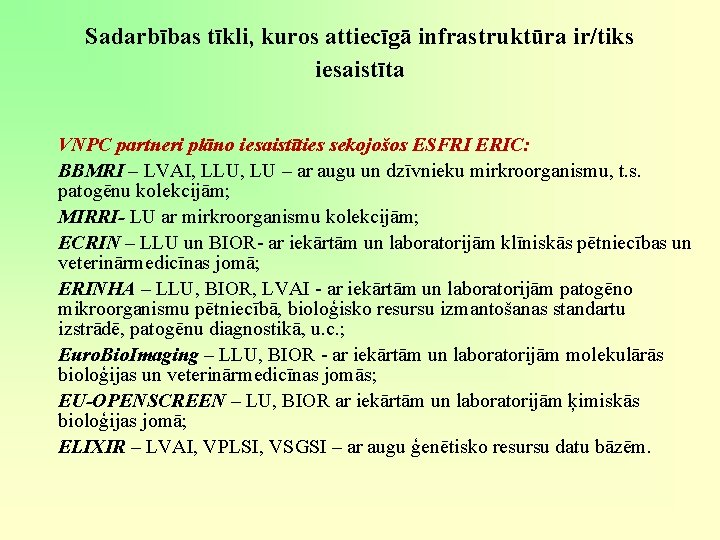 Sadarbības tīkli, kuros attiecīgā infrastruktūra ir/tiks iesaistīta

VNPC partneri plāno iesaistīties sekojošos ESFRI ERIC:

BBMRI – LVAI, LLU, LU – ar augu un dzīvnieku mirkroorganismu, t.s. patogēnu kolekcijām;

MIRRI- LU ar mirkroorganismu kolekcijām;

ECRIN – LLU un BIOR- ar iekārtām un laboratorijām klīniskās pētniecības un veterinārmedicīnas jomā;

ERINHA – LLU, BIOR, LVAI - ar iekārtām un laboratorijām patogēno mikroorganismu pētniecībā, bioloģisko resursu izmantošanas standartu izstrādē, patogēnu diagnostikā, u.c.;

EuroBioImaging – LLU, BIOR - ar iekārtām un laboratorijām molekulārās bioloģijas un veterinārmedicīnas jomās;

EU-OPENSCREEN – LU, BIOR ar iekārtām un laboratorijām ķimiskās bioloģijas jomā;

ELIXIR – LVAI, VPLSI, VSGSI – ar augu ģenētisko resursu datu bāzēm.